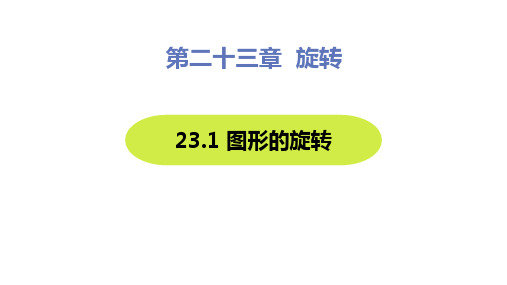 第二十三章 旋转

23.1 图形的旋转